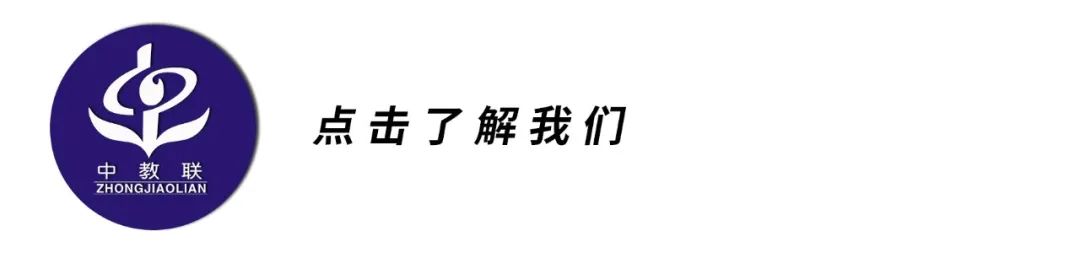 中教联
ZHONGJIAOLIAN

点击了解我们